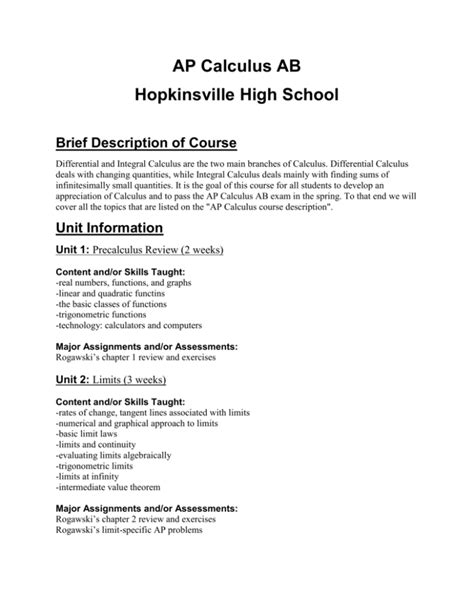 AP Calculus AB
Hopkinsville High School

Brief Description of Course

Differential and Integral Calculus are the two main branches of Calculus. Differential Calculus deals with changing quantities, while Integral Calculus deals mainly with finding sums of infinitesimally small quantities. It is the goal of this course for all students to develop an appreciation of Calculus and to pass the AP Calculus AB exam in the spring. To that end we will cover all the topics that are listed on the "AP Calculus course description".

Unit Information

Unit 1: Precalculus Review (2 weeks)

Content and/or Skills Taught:
-real numbers, functions, and graphs
-linear and quadratic functins
-the basic classes of functions
-trigonometric functions
-technology: calculators and computers

Major Assignments and/or Assessments:
Rogawski's chapter 1 review and exercises

Unit 2: Limits (3 weeks)

Content and/or Skills Taught:
-rates of change, tangent lines associated with limits
-numerical and graphical approach to limits
-basic limit laws
-limits and continuity
-evaluating limits algebraically
-trigonometric limits
-limits at infinity
-intermediate value theorem

Major Assignments and/or Assessments:
Rogawski's chapter 2 review and exercises
Rogawski's limit-specific AP problems